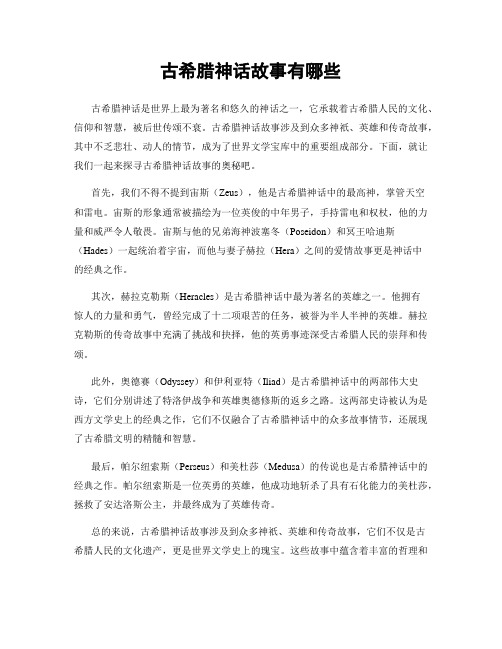 古希腊神话故事有哪些

古希腊神话是世界上最为著名和悠久的神话之一，它承载着古希腊人民的文化、信仰和智慧，被后世传颂不衰。古希腊神话故事涉及到众多神祇、英雄和传奇故事，其中不乏悲壮、动人的情节，成为了世界文学宝库中的重要组成部分。下面，就让我们一起来探寻古希腊神话故事的奥秘吧。

首先，我们不得不提到宙斯（Zeus），他是古希腊神话中的最高神，掌管天空和雷电。宙斯的形象通常被描绘为一位英俊的中年男子，手持雷电和权杖，他的力量和威严令人敬畏。宙斯与他的兄弟海神波塞冬（Poseidon）和冥王哈迪斯（Hades）一起统治着宇宙，而他与妻子赫拉（Hera）之间的爱情故事更是神话中的经典之作。

其次，赫拉克勒斯（Heracles）是古希腊神话中最为著名的英雄之一。他拥有惊人的力量和勇气，曾经完成了十二项艰苦的任务，被誉为半人半神的英雄。赫拉克勒斯的传奇故事中充满了挑战和抉择，他的英勇事迹深受古希腊人民的崇拜和传颂。

此外，奥德赛（Odyssey）和伊利亚特（Iliad）是古希腊神话中的两部伟大史诗，它们分别讲述了特洛伊战争和英雄奥德修斯的返乡之路。这两部史诗被认为是西方文学史上的经典之作，它们不仅融合了古希腊神话中的众多故事情节，还展现了古希腊文明的精髓和智慧。

最后，帕尔纽索斯（Perseus）和美杜莎（Medusa）的传说也是古希腊神话中的经典之作。帕尔纽索斯是一位英勇的英雄，他成功地斩杀了具有石化能力的美杜莎，拯救了安达洛斯公主，并最终成为了英雄传奇。

总的来说，古希腊神话故事涉及到众多神祇、英雄和传奇故事，它们不仅是古希腊人民的文化遗产，更是世界文学史上的瑰宝。这些故事中蕴含着丰富的哲理和